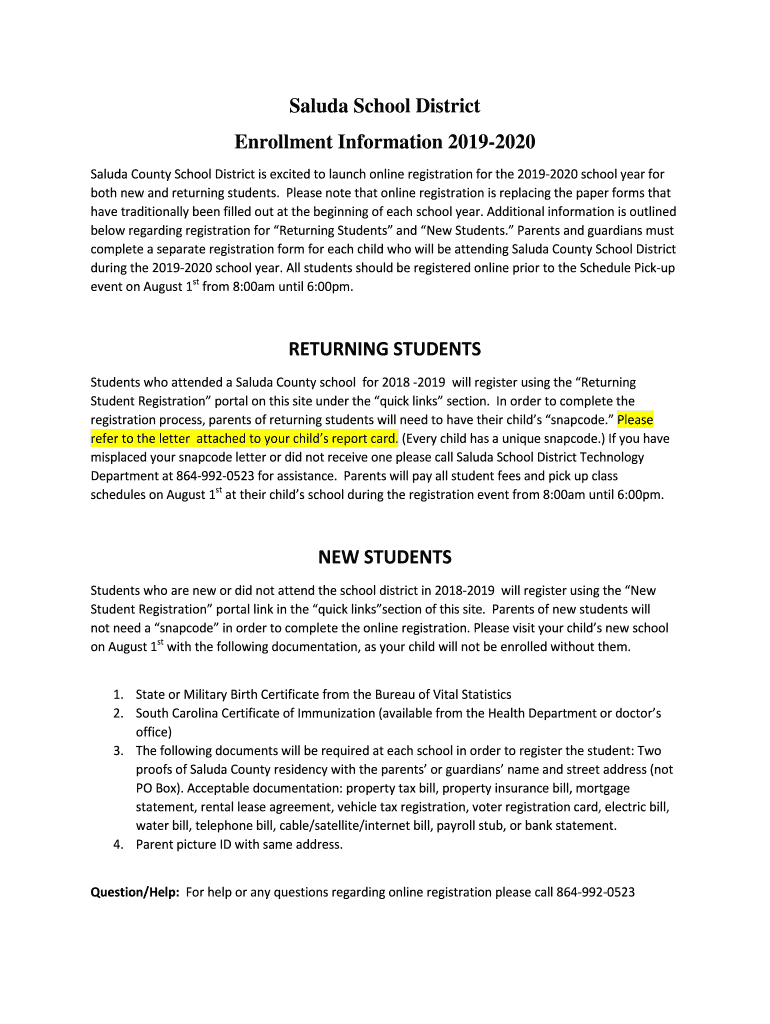 Saluda School District

Enrollment Information 2019-2020

Saluda County School District is excited to launch online registration for the 2019-2020 school year for both new and returning students. Please note that online registration is replacing the paper forms that have traditionally been filled out at the beginning of each school year. Additional information is outlined below regarding registration for "Returning Students" and "New Students." Parents and guardians must complete a separate registration form for each child who will be attending Saluda County School District during the 2019-2020 school year. All students should be registered online prior to the Schedule Pick-up event on August 1$^{st}$ from 8:00am until 6:00pm.

RETURNING STUDENTS

Students who attended a Saluda County school for 2018 -2019 will register using the "Returning Student Registration" portal on this site under the "quick links" section. In order to complete the registration process, parents of returning students will need to have their child's "snapcode." Please refer to the letter attached to your child's report card. (Every child has a unique snapcode.) If you have misplaced your snapcode letter or did not receive one please call Saluda School District Technology Department at 864-992-0523 for assistance. Parents will pay all student fees and pick up class schedules on August 1$^{st}$ at their child's school during the registration event from 8:00am until 6:00pm.

NEW STUDENTS

Students who are new or did not attend the school district in 2018-2019 will register using the "New Student Registration" portal link in the "quick links"section of this site. Parents of new students will not need a "snapcode" in order to complete the online registration. Please visit your child's new school on August 1$^{st}$ with the following documentation, as your child will not be enrolled without them.

1. State or Military Birth Certificate from the Bureau of Vital Statistics
2. South Carolina Certificate of Immunization (available from the Health Department or doctor's office)
3. The following documents will be required at each school in order to register the student: Two proofs of Saluda County residency with the parents' or guardians' name and street address (not PO Box). Acceptable documentation: property tax bill, property insurance bill, mortgage statement, rental lease agreement, vehicle tax registration, voter registration card, electric bill, water bill, telephone bill, cable/satellite/internet bill, payroll stub, or bank statement.
4. Parent picture ID with same address.

Question/Help: For help or any questions regarding online registration please call 864-992-0523